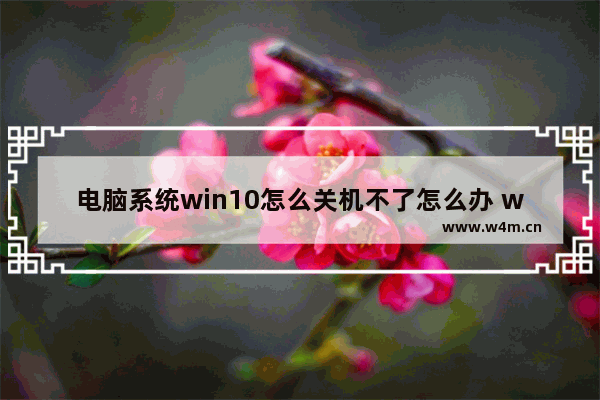 电脑系统win10怎么关机不了怎么办 w

www.w4m.cn